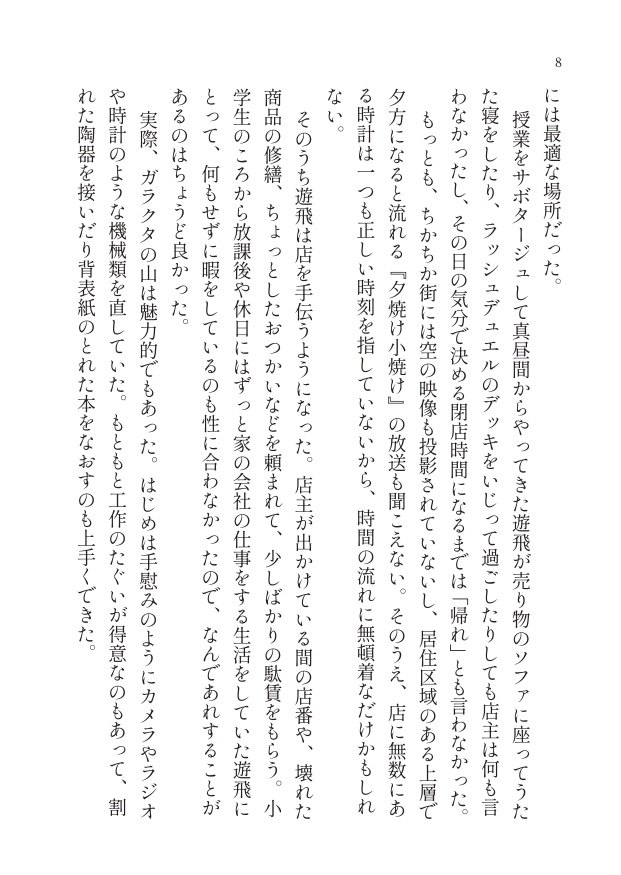 8

には最適な場所だった。

授業をサボタージュして真昼間からやってきた遊飛が売り物のソファに座ってうたた寝をしたり、ラッシュデュエルのデッキをいじって過ごしたりしても店主は何も言わなかったし、その日の気分で決める閉店時間になるまでは「帰れ」とも言わなかった。

もっとも、ちかちか街には空の映像も投影されていないし、居住区域のある上層で夕方になると流れる『夕焼け小焼け』の放送も聞こえない。そのうえ、店に無数にある時計は一つも正しい時刻を指していないから、時間の流れに無頓着なだけかもしれない。

そのうち遊飛は店を手伝うようになった。店主が出かけている間の店番や、壊れた商品の修繕、ちょっとしたおつかいなどを頼まれて、少しばかりの駄賃をもらう。小学生のころから放課後や休日にはずっと家の会社の仕事をする生活をしていた遊飛にとって、何もせずに暇をしているのも性に合わなかったので、なんであれすることがあるのはちょうど良かった。

実際、ガラクタの山は魅力的でもあった。はじめは手慰みのようにカメラやラジオや時計のような機械類を直していた。もともと工作のたぐいが得意なのもあって、割れた陶器を接いだり背表紙のとれた本をなおすのも上手くできた。